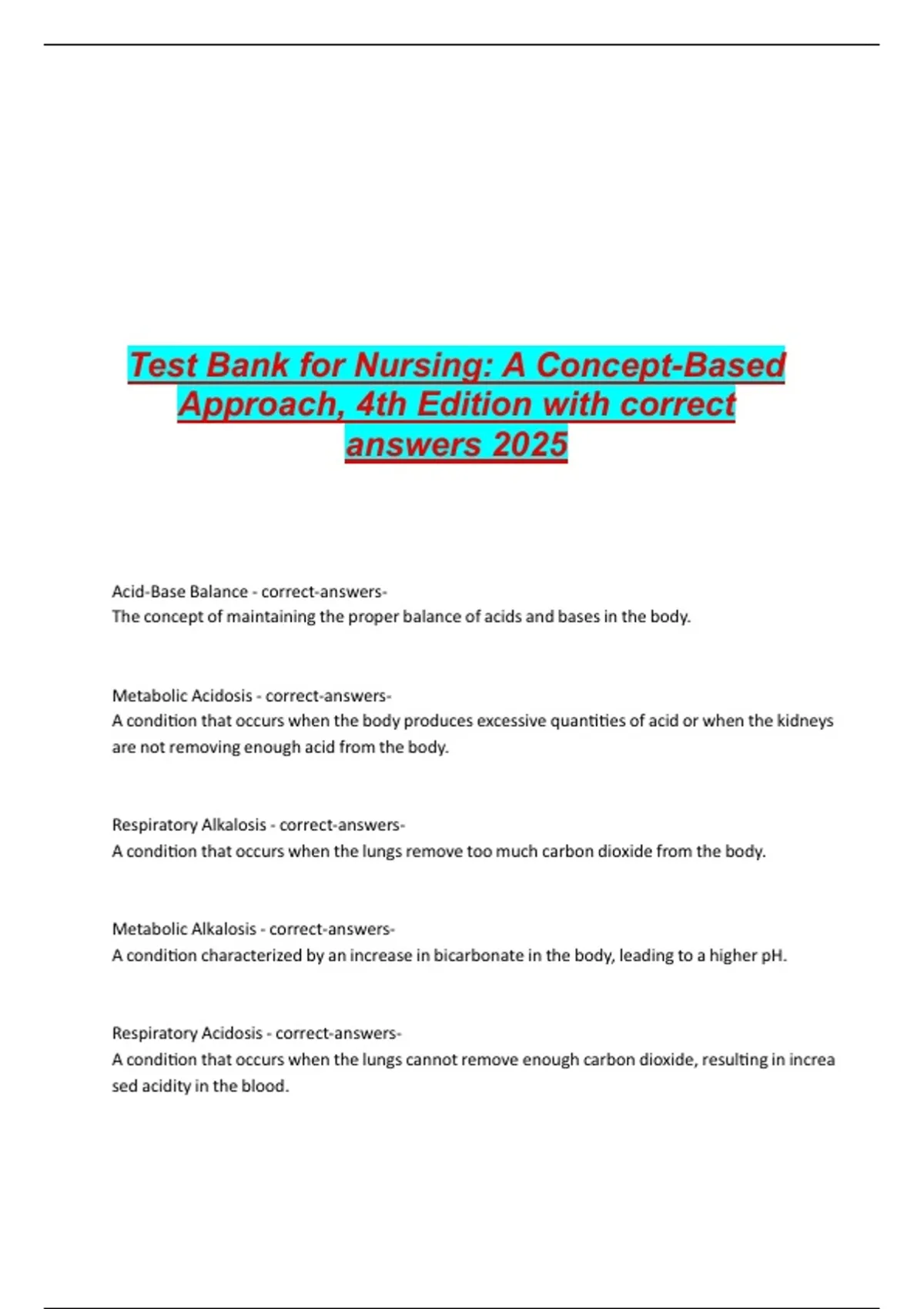 Test Bank for Nursing: A Concept-Based Approach, 4th Edition with correct answers 2025

Acid-Base Balance - correct-answers-
The concept of maintaining the proper balance of acids and bases in the body.

Metabolic Acidosis - correct-answers-
A condition that occurs when the body produces excessive quantities of acid or when the kidneys are not removing enough acid from the body.

Respiratory Alkalosis - correct-answers-
A condition that occurs when the lungs remove too much carbon dioxide from the body.

Metabolic Alkalosis - correct-answers-
A condition characterized by an increase in bicarbonate in the body, leading to a higher pH.

Respiratory Acidosis - correct-answers-
A condition that occurs when the lungs cannot remove enough carbon dioxide, resulting in increa sed acidity in the blood.